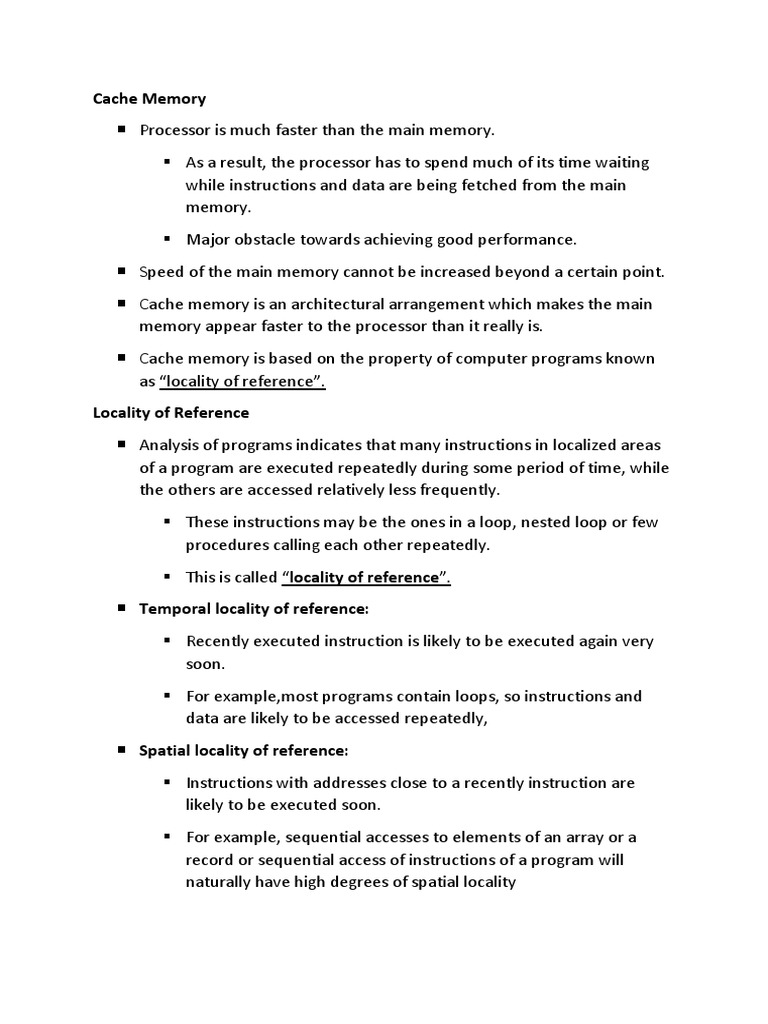 Cache Memory

- Processor is much faster than the main memory.
  - As a result, the processor has to spend much of its time waiting while instructions and data are being fetched from the main memory.
  - Major obstacle towards achieving good performance.
- Speed of the main memory cannot be increased beyond a certain point.
- Cache memory is an architectural arrangement which makes the main memory appear faster to the processor than it really is.
- Cache memory is based on the property of computer programs known as "locality of reference".

Locality of Reference

- Analysis of programs indicates that many instructions in localized areas of a program are executed repeatedly during some period of time, while the others are accessed relatively less frequently.
  - These instructions may be the ones in a loop, nested loop or few procedures calling each other repeatedly.
  - This is called "locality of reference".
- Temporal locality of reference:
  - Recently executed instruction is likely to be executed again very soon.
  - For example,most programs contain loops, so instructions and data are likely to be accessed repeatedly,
- Spatial locality of reference:
  - Instructions with addresses close to a recently instruction are likely to be executed soon.
  - For example, sequential accesses to elements of an array or a record or sequential access of instructions of a program will naturally have high degrees of spatial locality